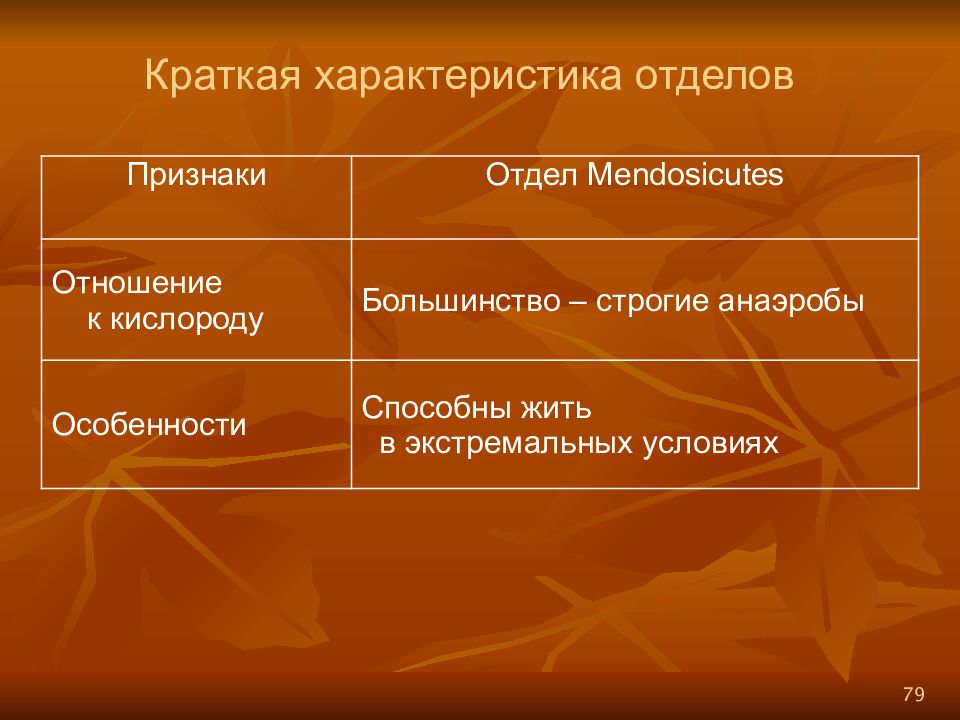 Краткая характеристика отделов

| Признаки | Отдел Mendosicutes |
|---|---|
| Отношение к кислороду | Большинство – строгие анаэробы |
| Особенности | Способны жить в экстремальных условиях |

79